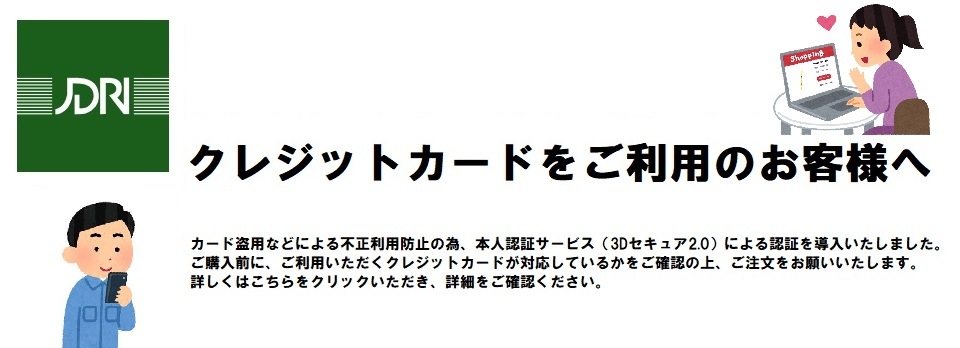 JDRI

Shopping

クレジットカードをご利用のお客様へ

カード盗用などによる不正利用防止の為、本人認証サービス（3Dセキュア2.0）による認証を導入いたしました。
ご購入前に、ご利用いただくクレジットカードが対応しているかをご確認の上、ご注文をお願いいたします。
詳しくはこちらをクリックいただき、詳細をご確認ください。